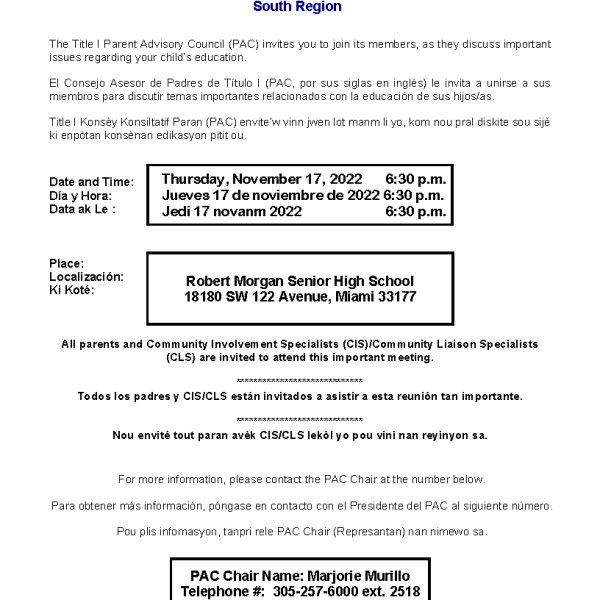 South Region

The Title I Parent Advisory Council (PAC) invites you to join its members, as they discuss important issues regarding your child's education.

El Consejo Asesor de Padres de Título I (PAC, por sus siglas en inglés) le invita a unirse a sus miembros para discutir temas importantes relacionados con la educación de sus hijos/as.

Title I Konsèy Konsiltatif Paran (PAC) envite'w vinn jwen lot manm li yo, kom nou pral diskite sou sijè ki enpòtan konsènan edikasyon pitit ou.

Date and Time:
Día y Hora:
Data ak Le :

Thursday, November 17, 2022 6:30 p.m.
Jueves 17 de noviembre de 2022 6:30 p.m.
Jedi 17 novanm 2022 6:30 p.m.

Place:
Localización:
Ki Koté:

Robert Morgan Senior High School
18180 SW 122 Avenue, Miami 33177

All parents and Community Involvement Specialists (CIS)/Community Liaison Specialists (CLS) are invited to attend this important meeting.

******************************

Todos los padres y CIS/CLS están invitados a asistir a esta reunión tan importante.

******************************

Nou envité tout paran avèk CIS/CLS lekòl yo pou vini nan reyinyon sa.

For more information, please contact the PAC Chair at the number below.

Para obtener más información, póngase en contacto con el Presidente del PAC al siguiente número.

Pou plis infomasyon, tanpri rele PAC Chair (Represantan) nan nimewo sa.

PAC Chair Name: Marjorie Murillo
Telephone #: 305-257-6000 ext. 2518